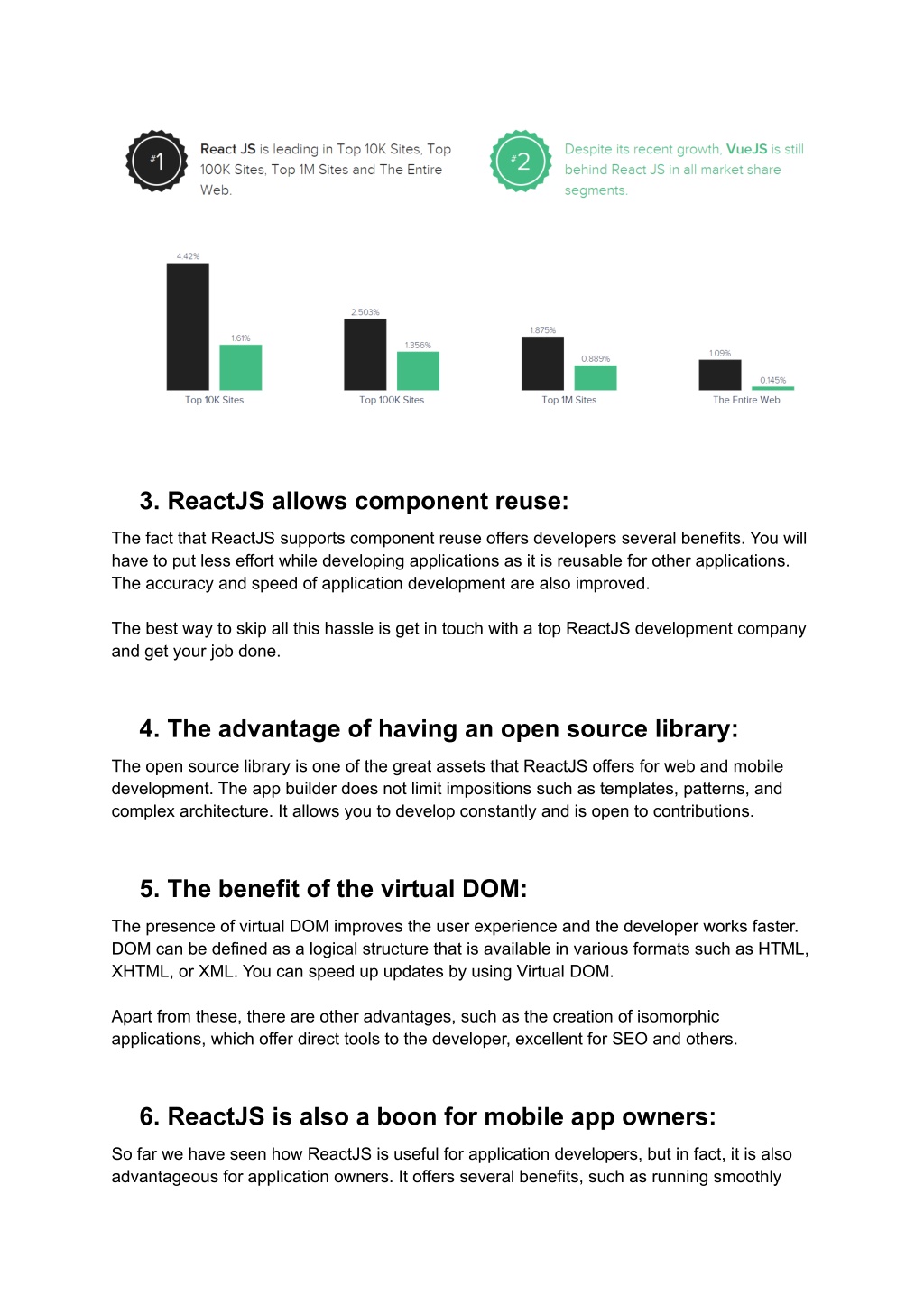 #1 React JS is leading in Top 10K Sites, Top 100K Sites, Top 1M Sites and The Entire Web.

#2 Despite its recent growth, VueJS is still behind React JS in all market share segments.

4.42%
1.61%
Top 10K Sites
2.503%
1.356%
Top 100K Sites
1.875%
0.889%
Top 1M Sites
1.09%
0.145%
The Entire Web

3. ReactJS allows component reuse:

The fact that ReactJS supports component reuse offers developers several benefits. You will have to put less effort while developing applications as it is reusable for other applications. The accuracy and speed of application development are also improved.

The best way to skip all this hassle is get in touch with a top ReactJS development company and get your job done.

4. The advantage of having an open source library:

The open source library is one of the great assets that ReactJS offers for web and mobile development. The app builder does not limit impositions such as templates, patterns, and complex architecture. It allows you to develop constantly and is open to contributions.

5. The benefit of the virtual DOM:

The presence of virtual DOM improves the user experience and the developer works faster. DOM can be defined as a logical structure that is available in various formats such as HTML, XHTML, or XML. You can speed up updates by using Virtual DOM.

Apart from these, there are other advantages, such as the creation of isomorphic applications, which offer direct tools to the developer, excellent for SEO and others.

6. ReactJS is also a boon for mobile app owners:

So far we have seen how ReactJS is useful for application developers, but in fact, it is also advantageous for application owners. It offers several benefits, such as running smoothly